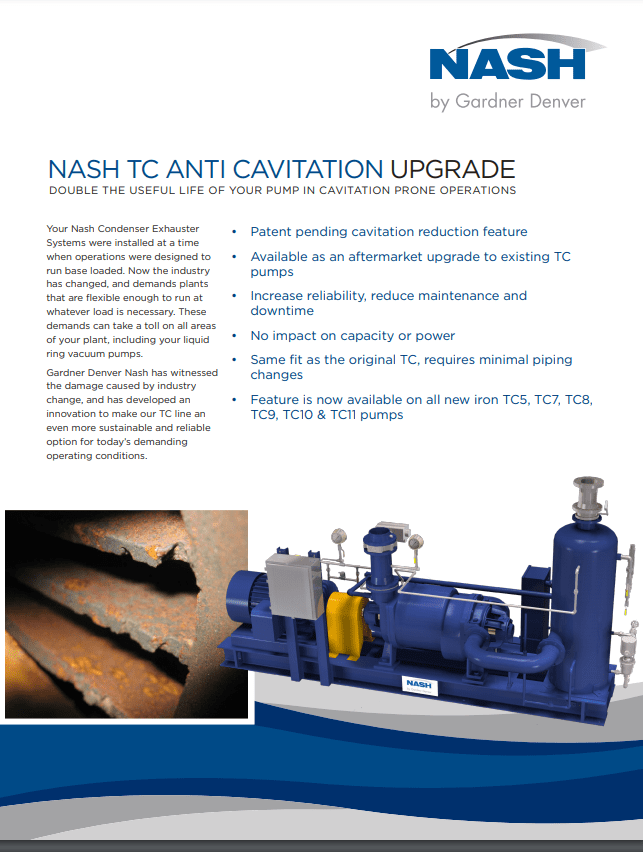 NASH
by Gardner Denver

NASH TC ANTI CAVITATION UPGRADE
DOUBLE THE USEFUL LIFE OF YOUR PUMP IN CAVITATION PRONE OPERATIONS

Your Nash Condenser Exhauster Systems were installed at a time when operations were designed to run base loaded. Now the industry has changed, and demands plants that are flexible enough to run at whatever load is necessary. These demands can take a toll on all areas of your plant, including your liquid ring vacuum pumps.

Gardner Denver Nash has witnessed the damage caused by industry change, and has developed an innovation to make our TC line an even more sustainable and reliable option for today's demanding operating conditions.

• Patent pending cavitation reduction feature
• Available as an aftermarket upgrade to existing TC pumps
• Increase reliability, reduce maintenance and downtime
• No impact on capacity or power
• Same fit as the original TC, requires minimal piping changes
• Feature is now available on all new iron TC5, TC7, TC8, TC9, TC10 & TC11 pumps

NASH